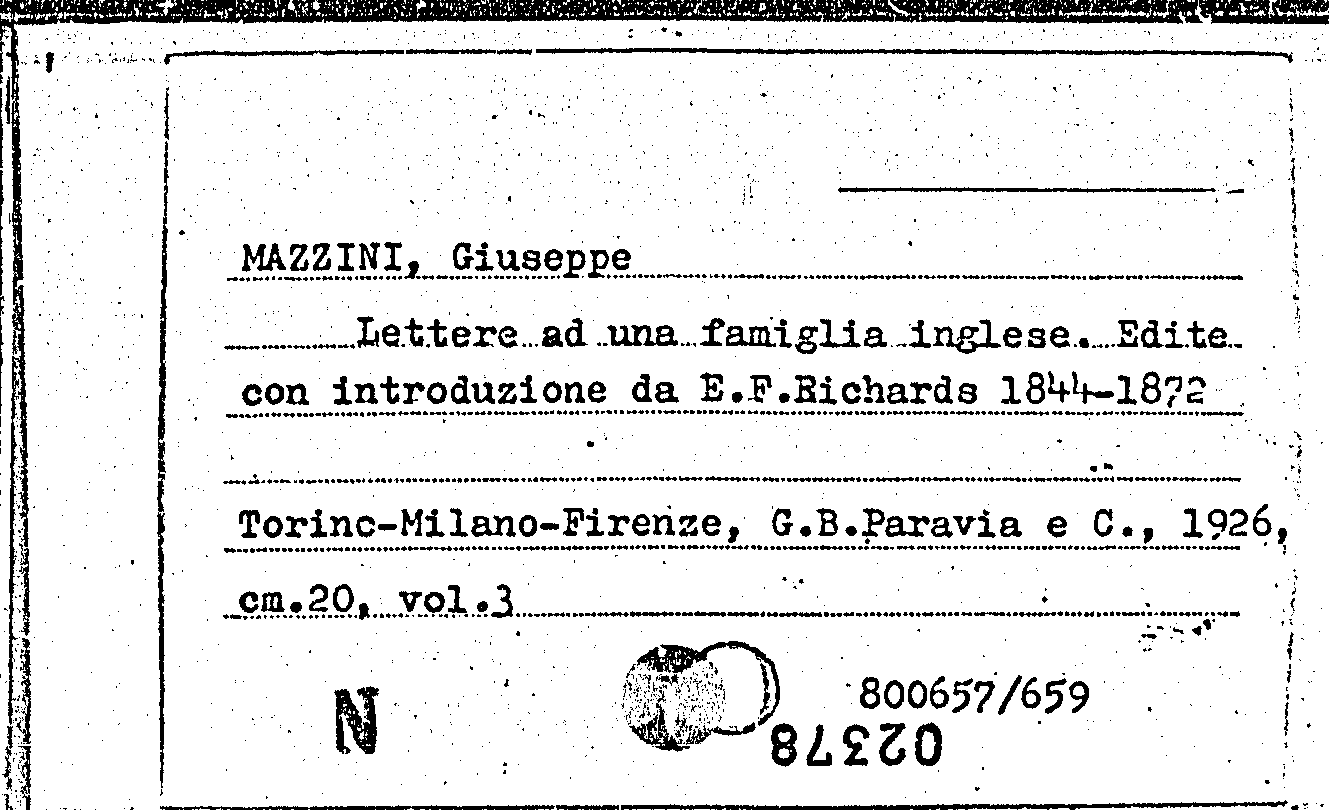 MAZZINI, Giuseppe

Lettere ad una famiglia inglese. Edite con introduzione da E.F.Richards 1844-1872

Torinc-Milano-Firenze, G.B.Paravia e C., 1926, cm.20, vol.3

N

800657/659

02378